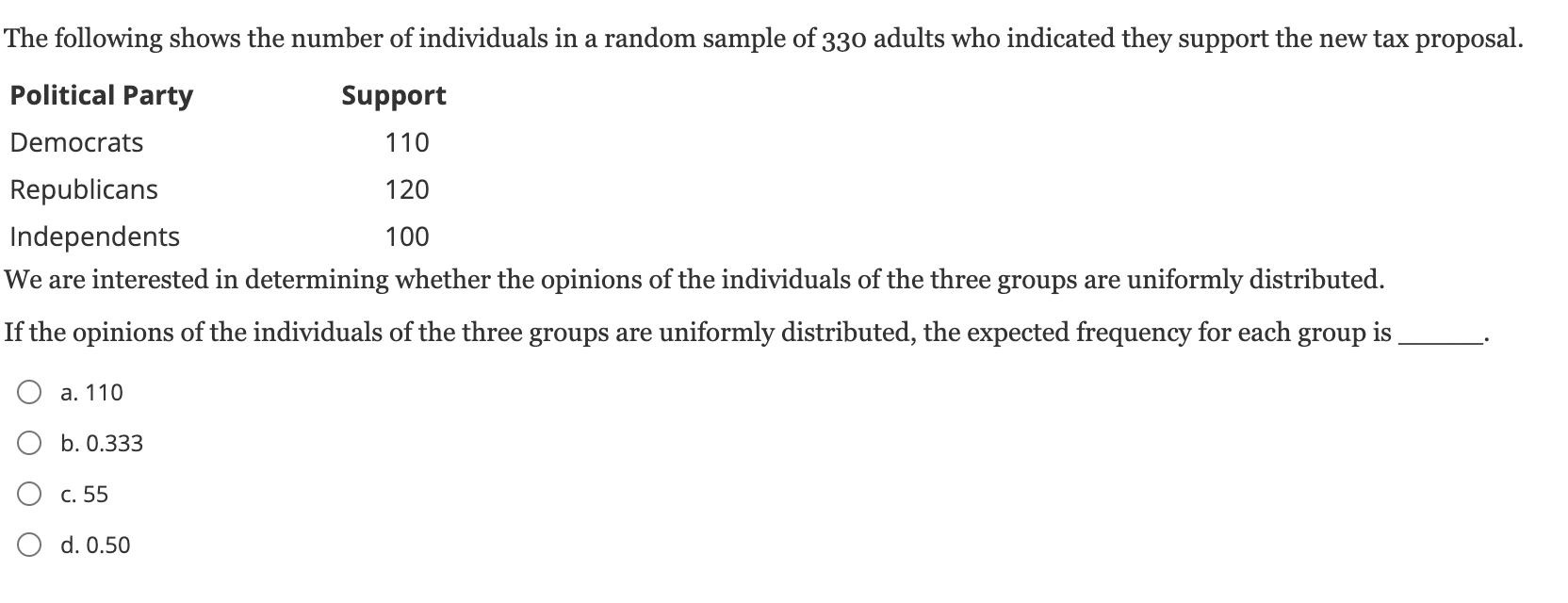 The following shows the number of individuals in a random sample of 330 adults who indicated they support the new tax proposal.

| Political Party | Support |
|---|---|
| Democrats | 110 |
| Republicans | 120 |
| Independents | 100 |

We are interested in determining whether the opinions of the individuals of the three groups are uniformly distributed.

If the opinions of the individuals of the three groups are uniformly distributed, the expected frequency for each group is ______.

a. 110

b. 0.333

c. 55

d. 0.50